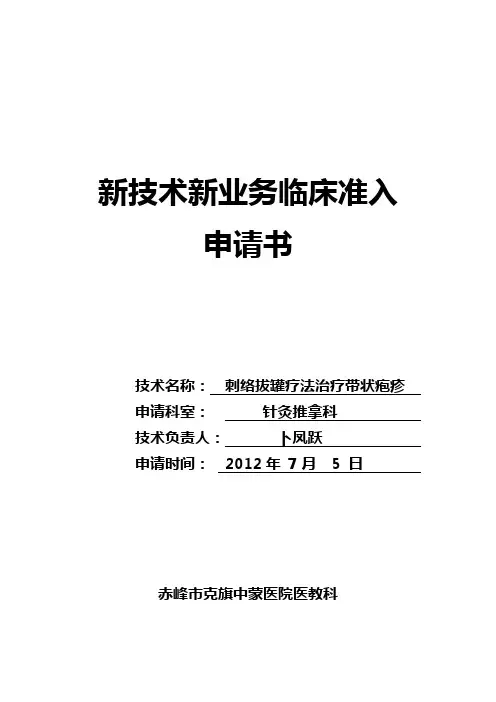 新技术新业务临床准入

申请书

技术名称：刺络拔罐疗法治疗带状疱疹

申请科室：针灸推拿科

技术负责人：卜凤跃

申请时间：2012年7月5日

赤峰市克旗中蒙医院医教科